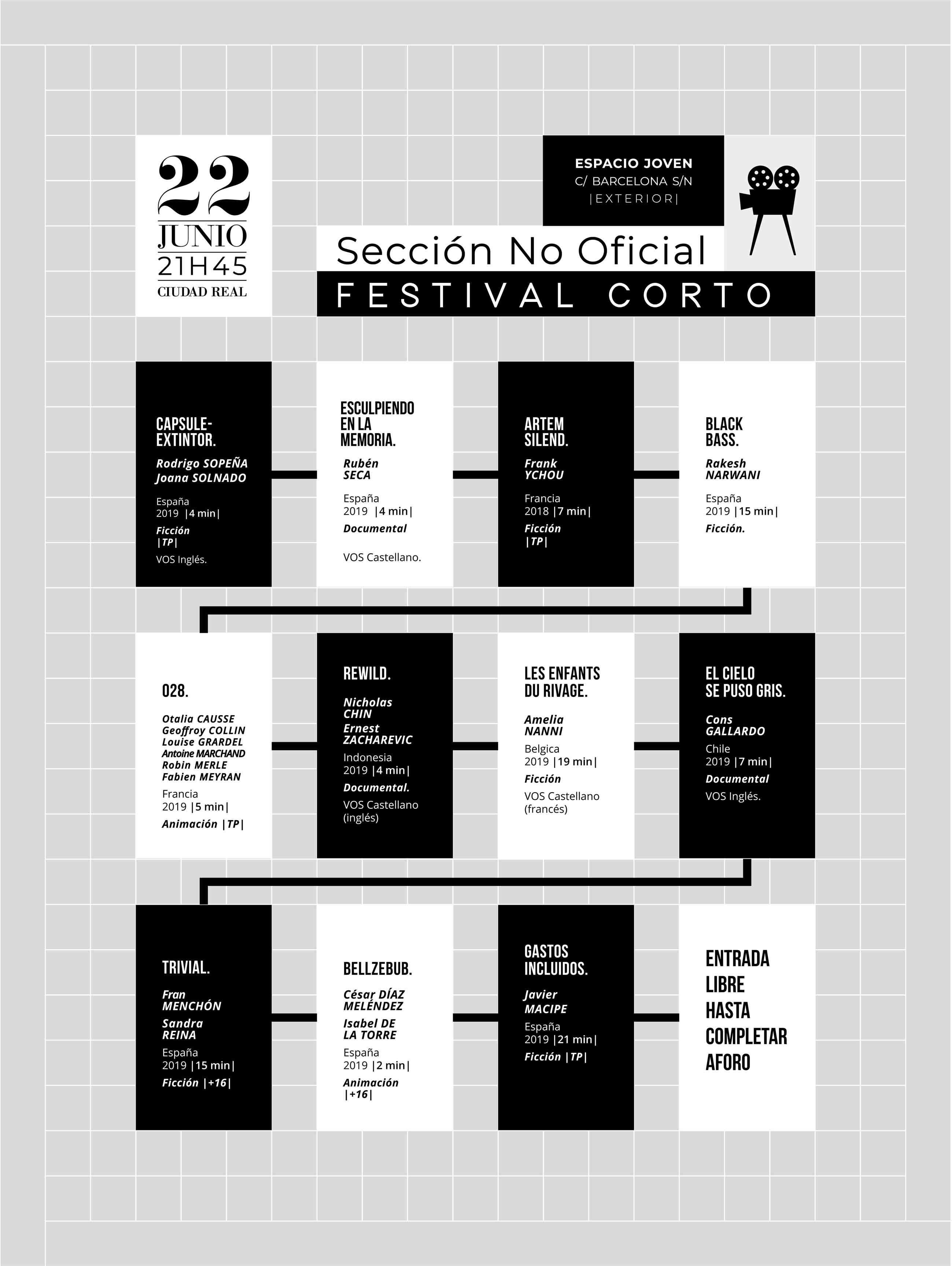 22
JUNIO
21H45
CIUDAD REAL

ESPACIO JOVEN
C/ BARCELONA S/N
|EXTERIOR|

Sección No Oficial
FESTIVAL CORTO

CAPSULE-EXTINTOR.
Rodrigo SOPEÑA
Joana SOLNADO
España
2019 |4 min|
Ficción
|TP|
VOS Inglés.

ESCULPIENDO EN LA MEMORIA.
Rubén SECA
España
2019 |4 min|
Documental
VOS Castellano.

ARTEM SILEND.
Frank YCHOU
Francia
2018 |7 min|
Ficción
|TP|

BLACK BASS.
Rakesh NARWANI
España
2019 |15 min|
Ficción.

028.
Otalia CAUSSE
Geoffroy COLLIN
Louise GRARDEL
Antoine MARCHAND
Robin MERLE
Fabien MEYRAN
Francia
2019 |5 min|
Animación |TP|

REWILD.
Nicholas CHIN
Ernest ZACHAREVIC
Indonesia
2019 |4 min|
Documental.
VOS Castellano (inglés)

LES ENFANTS DU RIVAGE.
Amelia NANNI
Belgica
2019 |19 min|
Ficción
VOS Castellano (francés)

EL CIELO SE PUSO GRIS.
Cons GALLARDO
Chile
2019 |7 min|
Documental
VOS Inglés.

TRIVIAL.
Fran MENCHÓN
Sandra REINA
España
2019 |15 min|
Ficción |+16|

BELLZEBUB.
César DÍAZ MELÉNDEZ
Isabel DE LA TORRE
España
2019 |2 min|
Animación
|+16|

GASTOS INCLUIDOS.
Javier MACIPE
España
2019 |21 min|
Ficción |TP|

ENTRADA LIBRE HASTA COMPLETAR AFORO